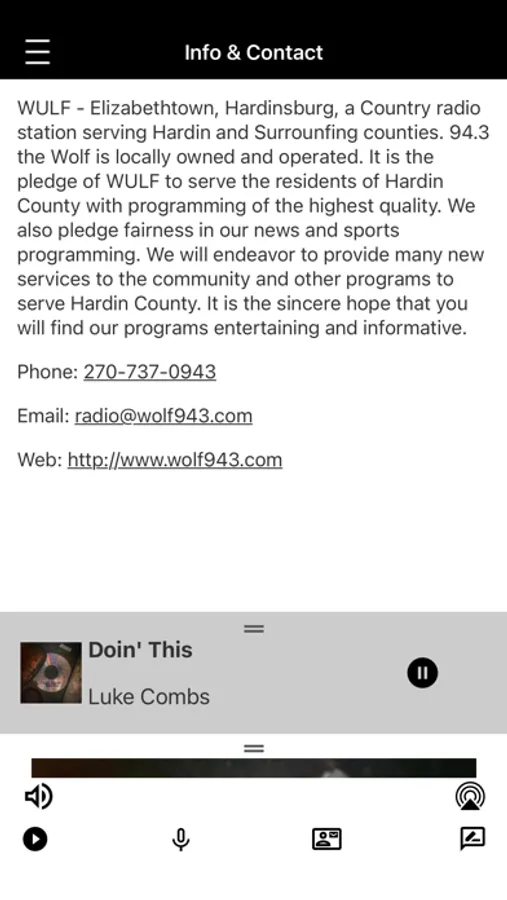 Info & Contact

WULF - Elizabethtown, Hardinsburg, a Country radio station serving Hardin and Surrounfing counties. 94.3 the Wolf is locally owned and operated. It is the pledge of WULF to serve the residents of Hardin County with programming of the highest quality. We also pledge fairness in our news and sports programming. We will endeavor to provide many new services to the community and other programs to serve Hardin County. It is the sincere hope that you will find our programs entertaining and informative.

Phone: 270-737-0943

Email: radio@wolf943.com

Web: http://www.wolf943.com

Doin' This

Luke Combs